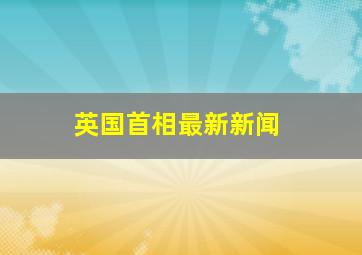 英国首相最新新闻